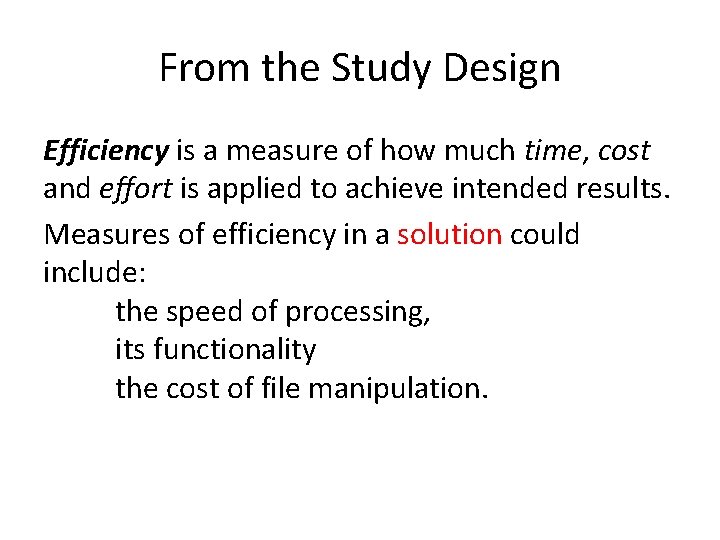 From the Study Design

Efficiency is a measure of how much time, cost and effort is applied to achieve intended results.

Measures of efficiency in a solution could include:
the speed of processing,
its functionality
the cost of file manipulation.